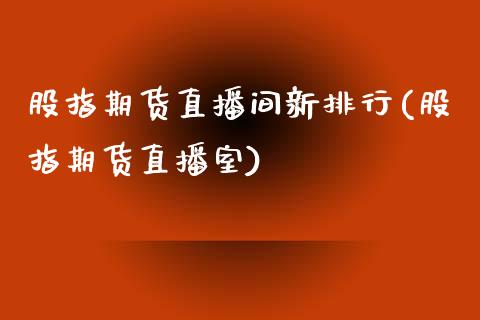 股指期货直播间新排行(股指期货直播室)